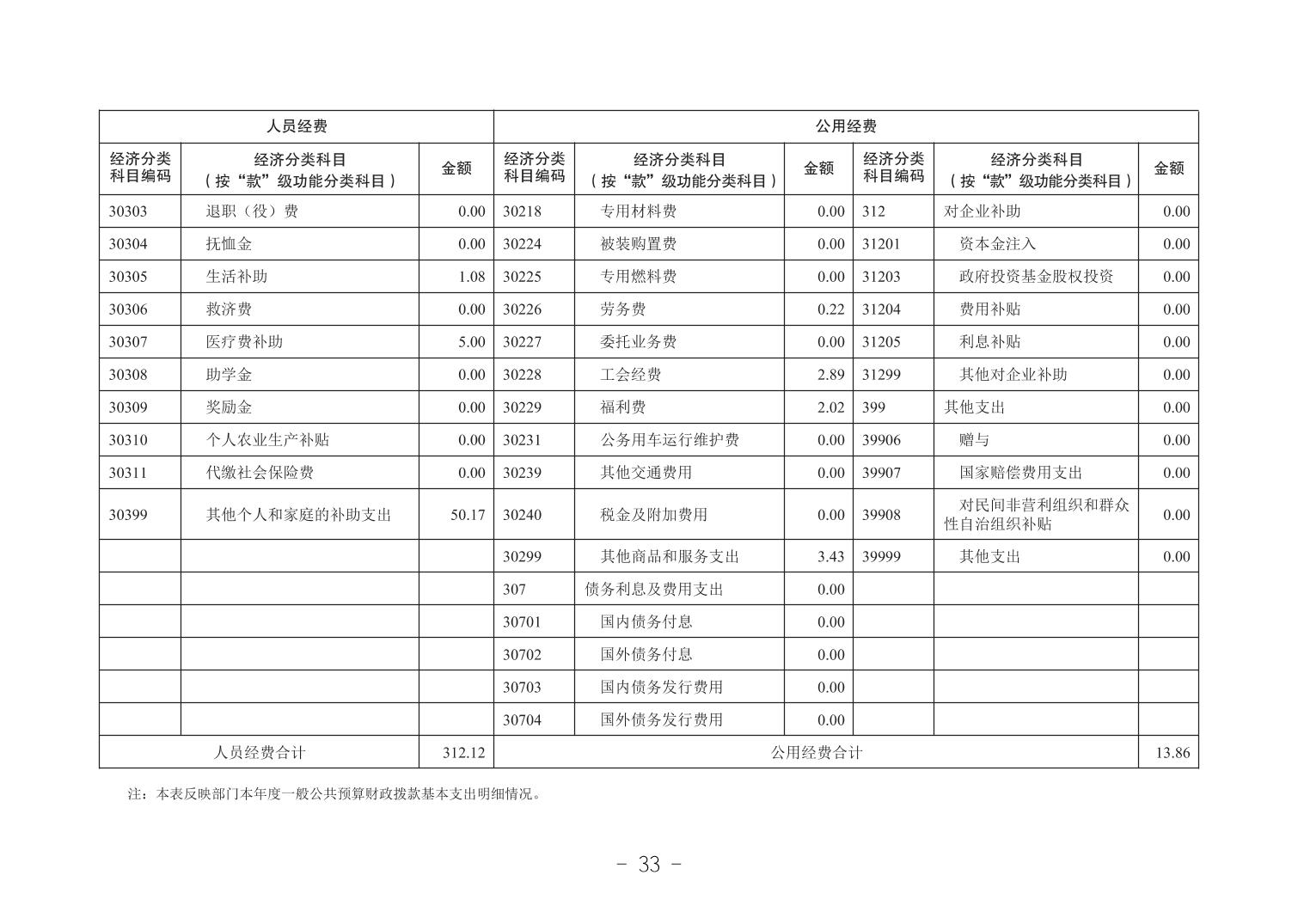 | 人员经费 | | | 公用经费 | | | | | |
|---|---|---|---|---|---|---|---|---|
| 经济分类科目编码 | 经济分类科目（按“款”级功能分类科目） | 金额 | 经济分类科目编码 | 经济分类科目（按“款”级功能分类科目） | 金额 | 经济分类科目编码 | 经济分类科目（按“款”级功能分类科目） | 金额 |
| 30303 | 退职（役）费 | 0.00 | 30218 | 专用材料费 | 0.00 | 312 | 对企业补助 | 0.00 |
| 30304 | 抚恤金 | 0.00 | 30224 | 被装购置费 | 0.00 | 31201 | 资本金注入 | 0.00 |
| 30305 | 生活补助 | 1.08 | 30225 | 专用燃料费 | 0.00 | 31203 | 政府投资基金股权投资 | 0.00 |
| 30306 | 救济费 | 0.00 | 30226 | 劳务费 | 0.22 | 31204 | 费用补贴 | 0.00 |
| 30307 | 医疗费补助 | 5.00 | 30227 | 委托业务费 | 0.00 | 31205 | 利息补贴 | 0.00 |
| 30308 | 助学金 | 0.00 | 30228 | 工会经费 | 2.89 | 31299 | 其他对企业补助 | 0.00 |
| 30309 | 奖励金 | 0.00 | 30229 | 福利费 | 2.02 | 399 | 其他支出 | 0.00 |
| 30310 | 个人农业生产补贴 | 0.00 | 30231 | 公务用车运行维护费 | 0.00 | 39906 | 赠与 | 0.00 |
| 30311 | 代缴社会保险费 | 0.00 | 30239 | 其他交通费用 | 0.00 | 39907 | 国家赔偿费用支出 | 0.00 |
| 30399 | 其他个人和家庭的补助支出 | 50.17 | 30240 | 税金及附加费用 | 0.00 | 39908 | 对民间非营利组织和群众性自治组织补贴 | 0.00 |
| | | | 30299 | 其他商品和服务支出 | 3.43 | 39999 | 其他支出 | 0.00 |
| | | | 307 | 债务利息及费用支出 | 0.00 | | | |
| | | | 30701 | 国内债务付息 | 0.00 | | | |
| | | | 30702 | 国外债务付息 | 0.00 | | | |
| | | | 30703 | 国内债务发行费用 | 0.00 | | | |
| | | | 30704 | 国外债务发行费用 | 0.00 | | | |
| 人员经费合计 | | 312.12 | 公用经费合计 | | | | | 13.86 |

注：本表反映部门本年度一般公共预算财政拨款基本支出明细情况。

- 33 -